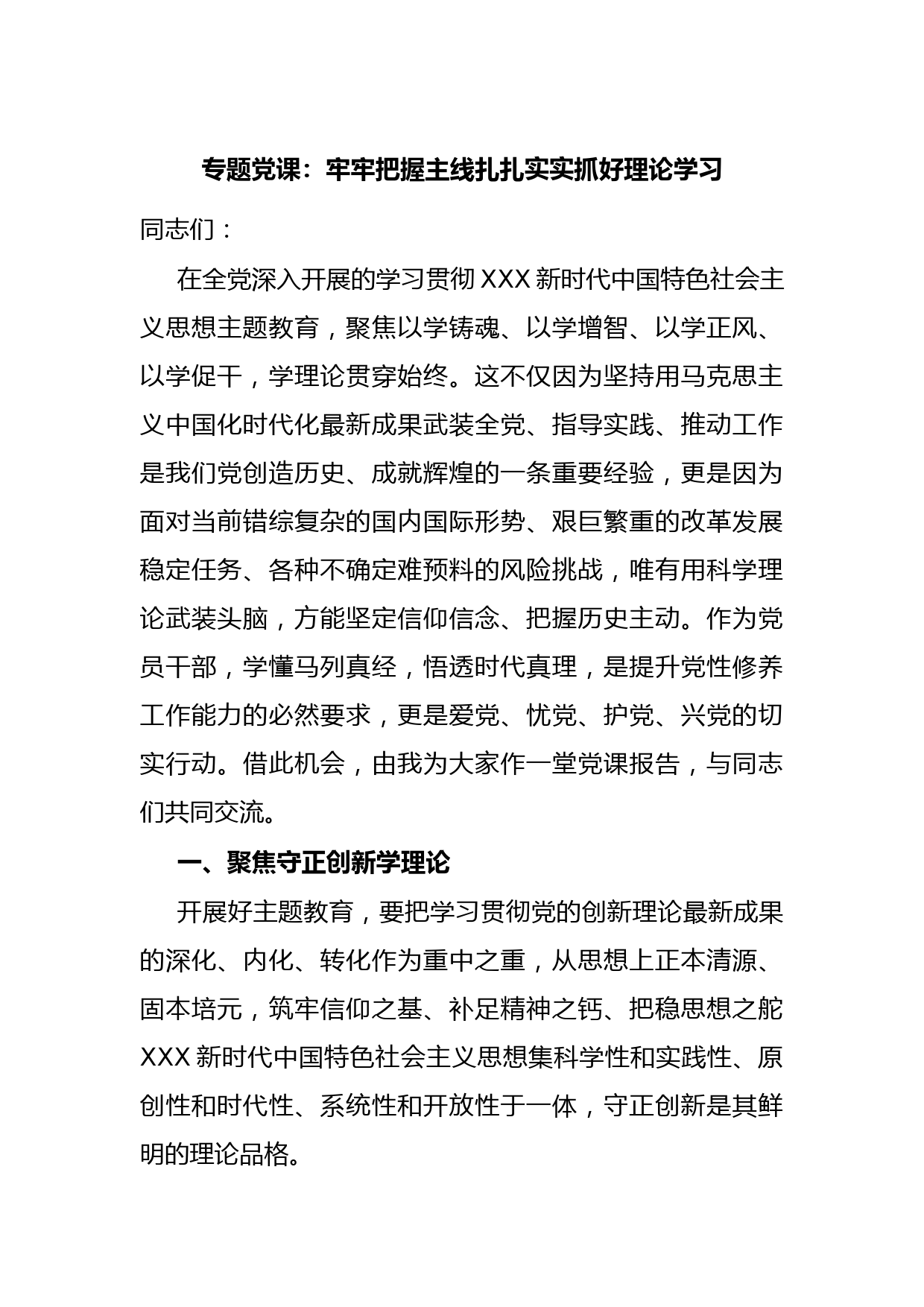 专题党课：牢牢把握主线扎扎实实抓好理论学习

同志们：

在全党深入开展的学习贯彻XXX新时代中国特色社会主义思想主题教育，聚焦以学铸魂、以学增智、以学正风、以学促干，学理论贯穿始终。这不仅因为坚持用马克思主义中国化时代化最新成果武装全党、指导实践、推动工作是我们党创造历史、成就辉煌的一条重要经验，更是因为面对当前错综复杂的国内国际形势、艰巨繁重的改革发展稳定任务、各种不确定难预料的风险挑战，唯有用科学理论武装头脑，方能坚定信仰信念、把握历史主动。作为党员干部，学懂马列真经，悟透时代真理，是提升党性修养工作能力的必然要求，更是爱党、忧党、护党、兴党的切实行动。借此机会，由我为大家作一堂党课报告，与同志们共同交流。

一、聚焦守正创新学理论

开展好主题教育，要把学习贯彻党的创新理论最新成果的深化、内化、转化作为重中之重，从思想上正本清源、固本培元，筑牢信仰之基、补足精神之钙、把稳思想之舵XXX新时代中国特色社会主义思想集科学性和实践性、原创性和时代性、系统性和开放性于一体，守正创新是其鲜明的理论品格。